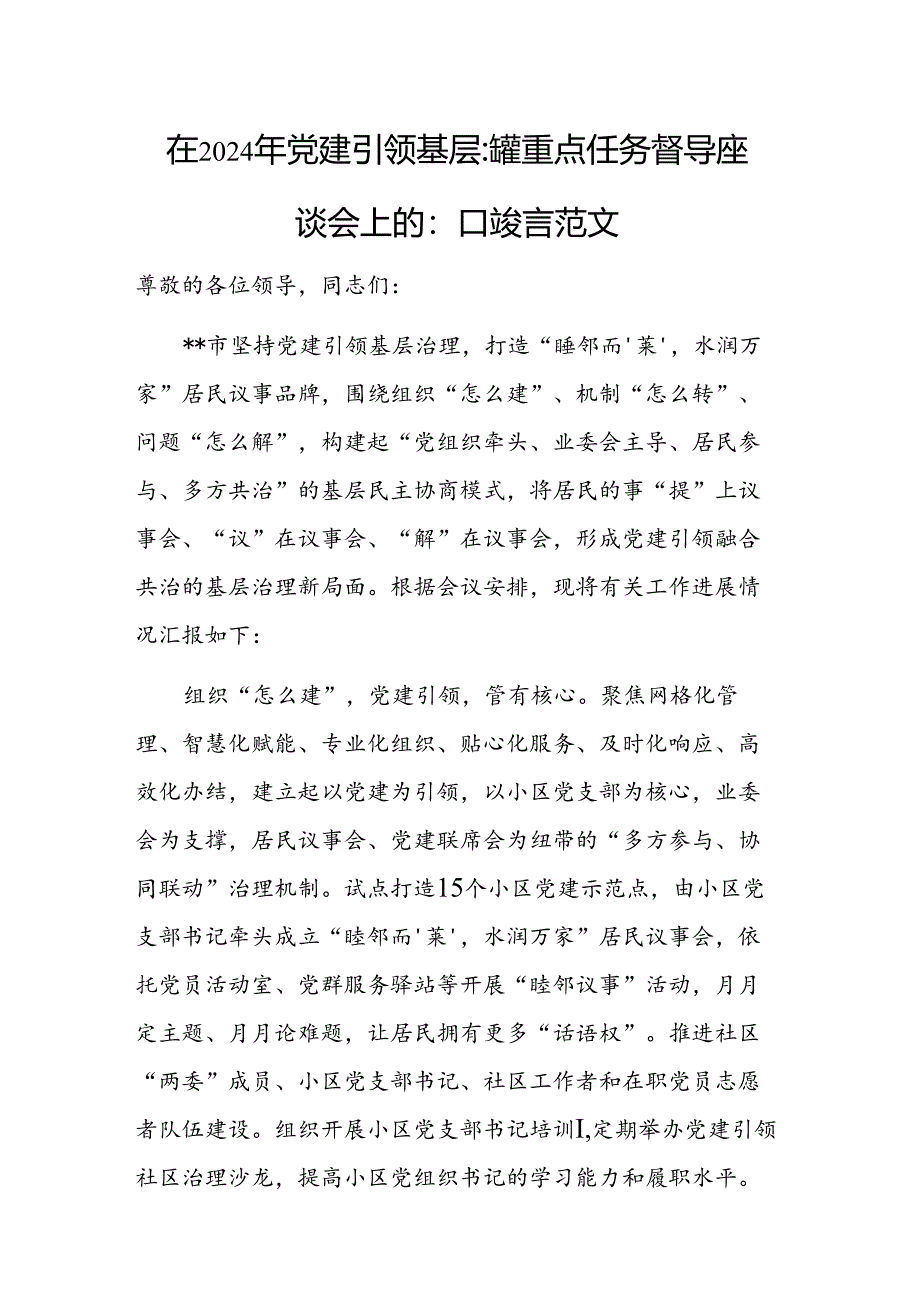 在2024年党建引领基层:罐重点任务督导座谈会上的：口竣言范文

尊敬的各位领导，同志们：

**市坚持党建引领基层治理，打造“睡邻而'莱'，水润万家”居民议事品牌，围绕组织“怎么建”、机制“怎么转”、问题“怎么解”，构建起“党组织牵头、业委会主导、居民参与、多方共治”的基层民主协商模式，将居民的事“提”上议事会、“议”在议事会、“解”在议事会，形成党建引领融合共治的基层治理新局面。根据会议安排，现将有关工作进展情况汇报如下：

组织“怎么建”，党建引领，管有核心。聚焦网格化管理、智慧化赋能、专业化组织、贴心化服务、及时化响应、高效化办结，建立起以党建为引领，以小区党支部为核心，业委会为支撑，居民议事会、党建联席会为纽带的“多方参与、协同联动”治理机制。试点打造15个小区党建示范点，由小区党支部书记牵头成立“睦邻而'莱'，水润万家”居民议事会，依托党员活动室、党群服务驿站等开展“睦邻议事”活动，月月定主题、月月论难题，让居民拥有更多“话语权”。推进社区“两委”成员、小区党支部书记、社区工作者和在职党员志愿者队伍建设。组织开展小区党支部书记培训I,定期举办党建引领社区治理沙龙，提高小区党组织书记的学习能力和履职水平。